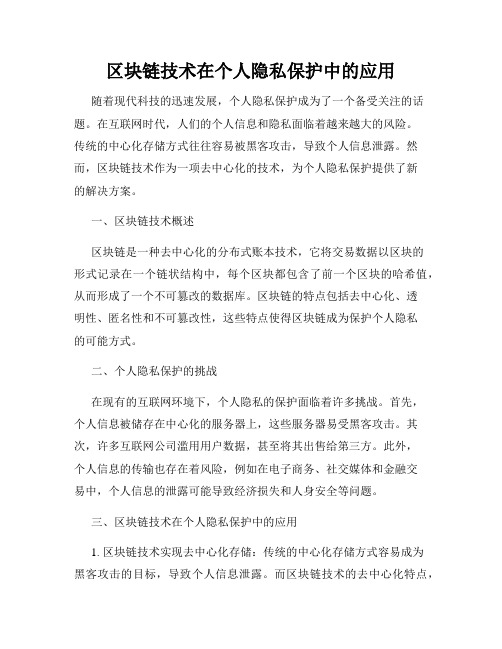 区块链技术在个人隐私保护中的应用

随着现代科技的迅速发展，个人隐私保护成为了一个备受关注的话题。在互联网时代，人们的个人信息和隐私面临着越来越大的风险。传统的中心化存储方式往往容易被黑客攻击，导致个人信息泄露。然而，区块链技术作为一项去中心化的技术，为个人隐私保护提供了新的解决方案。

一、区块链技术概述

区块链是一种去中心化的分布式账本技术，它将交易数据以区块的形式记录在一个链状结构中，每个区块都包含了前一个区块的哈希值，从而形成了一个不可篡改的数据库。区块链的特点包括去中心化、透明性、匿名性和不可篡改性，这些特点使得区块链成为保护个人隐私的可能方式。

二、个人隐私保护的挑战

在现有的互联网环境下，个人隐私的保护面临着许多挑战。首先，个人信息被储存在中心化的服务器上，这些服务器易受黑客攻击。其次，许多互联网公司滥用用户数据，甚至将其出售给第三方。此外，个人信息的传输也存在着风险，例如在电子商务、社交媒体和金融交易中，个人信息的泄露可能导致经济损失和人身安全等问题。

三、区块链技术在个人隐私保护中的应用

1. 区块链技术实现去中心化存储：传统的中心化存储方式容易成为黑客攻击的目标，导致个人信息泄露。而区块链技术的去中心化特点，